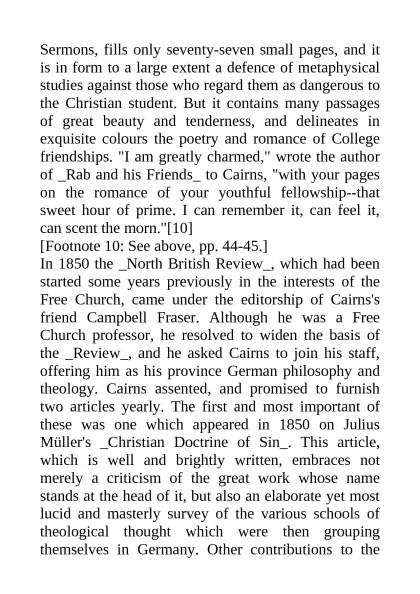 Sermons, fills only seventy-seven small pages, and it is in form to a large extent a defence of metaphysical studies against those who regard them as dangerous to the Christian student. But it contains many passages of great beauty and tenderness, and delineates in exquisite colours the poetry and romance of College friendships. "I am greatly charmed," wrote the author of _Rab and his Friends_ to Cairns, "with your pages on the romance of your youthful fellowship--that sweet hour of prime. I can remember it, can feel it, can scent the morn."[10]

[Footnote 10: See above, pp. 44-45.]

In 1850 the _North British Review_, which had been started some years previously in the interests of the Free Church, came under the editorship of Cairns's friend Campbell Fraser. Although he was a Free Church professor, he resolved to widen the basis of the _Review_, and he asked Cairns to join his staff, offering him as his province German philosophy and theology. Cairns assented, and promised to furnish two articles yearly. The first and most important of these was one which appeared in 1850 on Julius Müller's _Christian Doctrine of Sin_. This article, which is well and brightly written, embraces not merely a criticism of the great work whose name stands at the head of it, but also an elaborate yet most lucid and masterly survey of the various schools of theological thought which were then grouping themselves in Germany. Other contributions to the